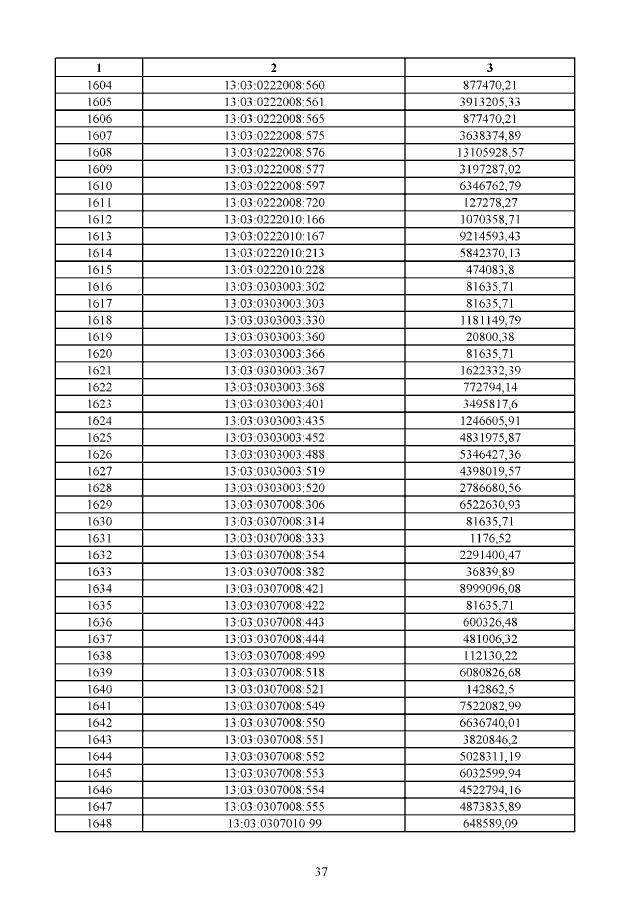 | 1 | 2 | 3 |
|---|---|---|
| 1604 | 13:03:0222008:560 | 877470,21 |
| 1605 | 13:03:0222008:561 | 3913205,33 |
| 1606 | 13:03:0222008:565 | 877470,21 |
| 1607 | 13:03:0222008:575 | 3638374,89 |
| 1608 | 13:03:0222008:576 | 13105928,57 |
| 1609 | 13:03:0222008:577 | 3197287,02 |
| 1610 | 13:03:0222008:597 | 6346762,79 |
| 1611 | 13:03:0222008:720 | 127278,27 |
| 1612 | 13:03:0222010:166 | 1070358,71 |
| 1613 | 13:03:0222010:167 | 9214593,43 |
| 1614 | 13:03:0222010:213 | 5842370,13 |
| 1615 | 13:03:0222010:228 | 474083,8 |
| 1616 | 13:03:0303003:302 | 81635,71 |
| 1617 | 13:03:0303003:303 | 81635,71 |
| 1618 | 13:03:0303003:330 | 1181149,79 |
| 1619 | 13:03:0303003:360 | 20800,38 |
| 1620 | 13:03:0303003:366 | 81635,71 |
| 1621 | 13:03:0303003:367 | 1622332,39 |
| 1622 | 13:03:0303003:368 | 772794,14 |
| 1623 | 13:03:0303003:401 | 3495817,6 |
| 1624 | 13:03:0303003:435 | 1246605,91 |
| 1625 | 13:03:0303003:452 | 4831975,87 |
| 1626 | 13:03:0303003:488 | 5346427,36 |
| 1627 | 13:03:0303003:519 | 4398019,57 |
| 1628 | 13:03:0303003:520 | 2786680,56 |
| 1629 | 13:03:0307008:306 | 6522630,93 |
| 1630 | 13:03:0307008:314 | 81635,71 |
| 1631 | 13:03:0307008:333 | 1176,52 |
| 1632 | 13:03:0307008:354 | 2291400,47 |
| 1633 | 13:03:0307008:382 | 36839,89 |
| 1634 | 13:03:0307008:421 | 8999096,08 |
| 1635 | 13:03:0307008:422 | 81635,71 |
| 1636 | 13:03:0307008:443 | 600326,48 |
| 1637 | 13:03:0307008:444 | 481006,32 |
| 1638 | 13:03:0307008:499 | 112130,22 |
| 1639 | 13:03:0307008:518 | 6080826,68 |
| 1640 | 13:03:0307008:521 | 142862,5 |
| 1641 | 13:03:0307008:549 | 7522082,99 |
| 1642 | 13:03:0307008:550 | 6636740,01 |
| 1643 | 13:03:0307008:551 | 3820846,2 |
| 1644 | 13:03:0307008:552 | 5028311,19 |
| 1645 | 13:03:0307008:553 | 6032599,94 |
| 1646 | 13:03:0307008:554 | 4522794,16 |
| 1647 | 13:03:0307008:555 | 4873835,89 |
| 1648 | 13:03:0307010:99 | 648589,09 |

37